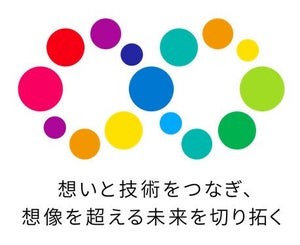 想いと技術をつなぎ、
想像を超える未来を切り拓く